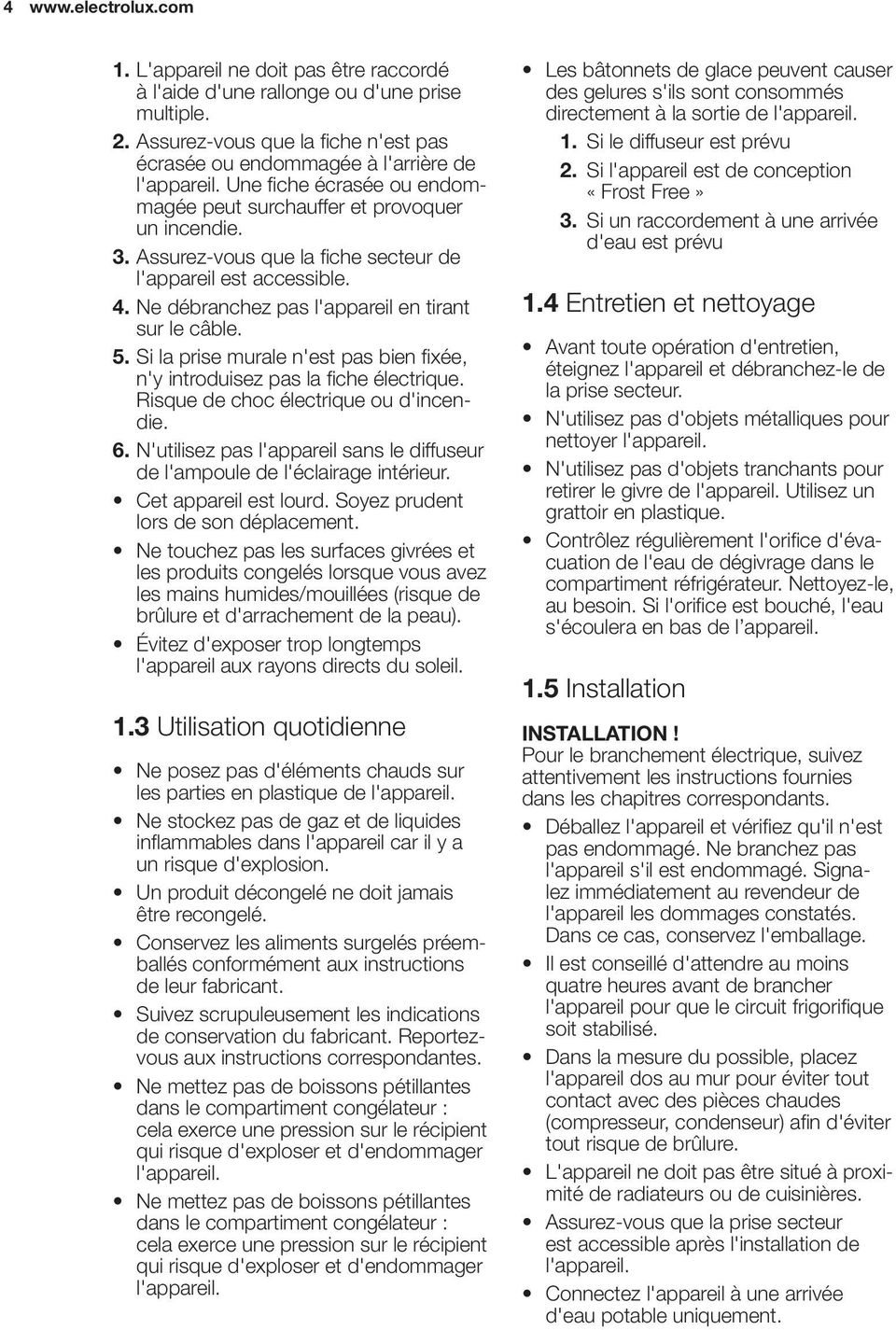 4 www.electrolux.com

1. L'appareil ne doit pas être raccordé à l'aide d'une rallonge ou d'une prise multiple.
2. Assurez-vous que la fiche n'est pas écrasée ou endommagée à l'arrière de l'appareil. Une fiche écrasée ou endommagée peut surchauffer et provoquer un incendie.
3. Assurez-vous que la fiche secteur de l'appareil est accessible.
4. Ne débranchez pas l'appareil en tirant sur le câble.
5. Si la prise murale n'est pas bien fixée, n'y introduisez pas la fiche électrique. Risque de choc électrique ou d'incendie.
6. N'utilisez pas l'appareil sans le diffuseur de l'ampoule de l'éclairage intérieur.
• Cet appareil est lourd. Soyez prudent lors de son déplacement.
• Ne touchez pas les surfaces givrées et les produits congelés lorsque vous avez les mains humides/mouillées (risque de brûlure et d'arrachement de la peau).
• Évitez d'exposer trop longtemps l'appareil aux rayons directs du soleil.

1.3 Utilisation quotidienne

• Ne posez pas d'éléments chauds sur les parties en plastique de l'appareil.
• Ne stockez pas de gaz et de liquides inflammables dans l'appareil car il y a un risque d'explosion.
• Un produit décongelé ne doit jamais être recongelé.
• Conservez les aliments surgelés préemballés conformément aux instructions de leur fabricant.
• Suivez scrupuleusement les indications de conservation du fabricant. Reportez-vous aux instructions correspondantes.
• Ne mettez pas de boissons pétillantes dans le compartiment congélateur : cela exerce une pression sur le récipient qui risque d'exploser et d'endommager l'appareil.
• Ne mettez pas de boissons pétillantes dans le compartiment congélateur : cela exerce une pression sur le récipient qui risque d'exploser et d'endommager l'appareil.
• Les bâtonnets de glace peuvent causer des gelures s'ils sont consommés directement à la sortie de l'appareil.
1. Si le diffuseur est prévu
2. Si l'appareil est de conception « Frost Free »
3. Si un raccordement à une arrivée d'eau est prévu

1.4 Entretien et nettoyage

• Avant toute opération d'entretien, éteignez l'appareil et débranchez-le de la prise secteur.
• N'utilisez pas d'objets métalliques pour nettoyer l'appareil.
• N'utilisez pas d'objets tranchants pour retirer le givre de l'appareil. Utilisez un grattoir en plastique.
• Contrôlez régulièrement l'orifice d'évacuation de l'eau de dégivrage dans le compartiment réfrigérateur. Nettoyez-le, au besoin. Si l'orifice est bouché, l'eau s'écoulera en bas de l’appareil.

1.5 Installation

INSTALLATION !
Pour le branchement électrique, suivez attentivement les instructions fournies dans les chapitres correspondants.
• Déballez l'appareil et vérifiez qu'il n'est pas endommagé. Ne branchez pas l'appareil s'il est endommagé. Signalez immédiatement au revendeur de l'appareil les dommages constatés. Dans ce cas, conservez l'emballage.
• Il est conseillé d'attendre au moins quatre heures avant de brancher l'appareil pour que le circuit frigorifique soit stabilisé.
• Dans la mesure du possible, placez l'appareil dos au mur pour éviter tout contact avec des pièces chaudes (compresseur, condenseur) afin d'éviter tout risque de brûlure.
• L'appareil ne doit pas être situé à proximité de radiateurs ou de cuisinières.
• Assurez-vous que la prise secteur est accessible après l'installation de l'appareil.
• Connectez l'appareil à une arrivée d'eau potable uniquement.